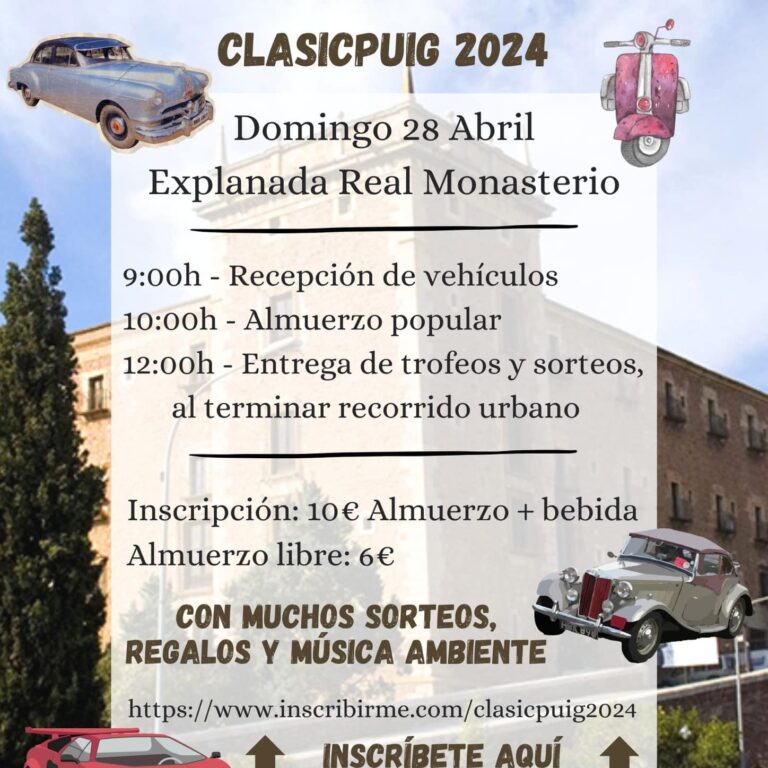 CLASICPUIG 2024

Domingo 28 Abril
Explanada Real Monasterio

9:00h - Recepción de vehículos
10:00h - Almuerzo popular
12:00h - Entrega de trofeos y sorteos, al terminar recorrido urbano

Inscripción: 10€ Almuerzo + bebida
Almuerzo libre: 6€

CON MUCHOS SORTEOS, REGALOS Y MÚSICA AMBIENTE

https://www.inscribirme.com/clasicpuig2024

↑ INSCRÍBETE AQUÍ ↑